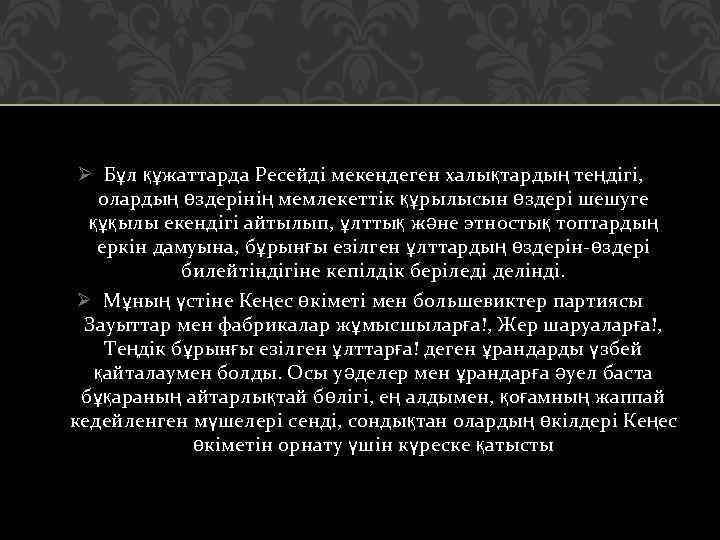 ➢ Бұл құжаттарда Ресейді мекендеген халықтардың теңдігі, олардың өздерінің мемлекеттік құрылысын өздері шешуге құқылы екендігі айтылып, ұлттық және этностық топтардың еркін дамуына, бұрынғы езілген ұлттардың өздерін-өздері билейтіндігіне кепілдік беріледі делінді.

➢ Мұның үстіне Кеңес өкіметі мен большевиктер партиясы Зауыттар мен фабрикалар жұмысшыларға!, Жер шаруаларға!, Теңдік бұрынғы езілген ұлттарға! деген ұрандарды үзбей қайталаумен болды. Осы уәделер мен ұрандарға әуел баста бұқараның айтарлықтай бөлігі, ең алдымен, қоғамның жаппай кедейленген мүшелері сенді, сондықтан олардың өкілдері Кеңес өкіметін орнату үшін күреске қатысты